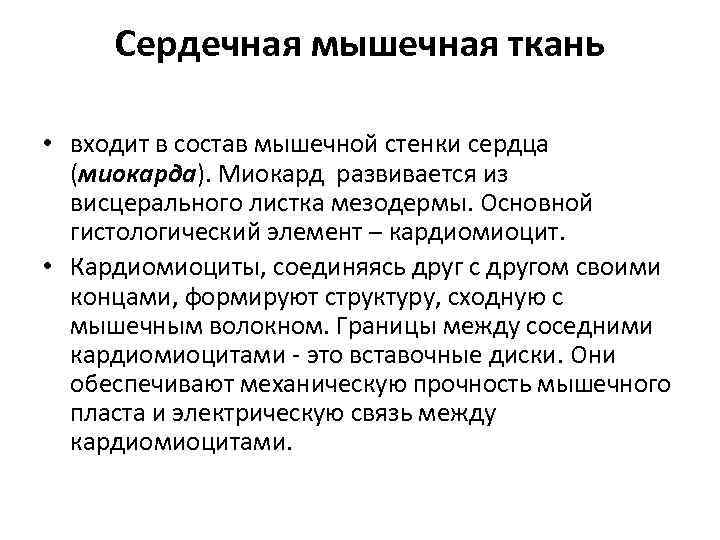 Сердечная мышечная ткань

• входит в состав мышечной стенки сердца (миокарда). Миокард развивается из висцерального листка мезодермы. Основной гистологический элемент – кардиомиоцит.

• Кардиомиоциты, соединяясь друг с другом своими концами, формируют структуру, сходную с мышечным волокном. Границы между соседними кардиомиоцитами - это вставочные диски. Они обеспечивают механическую прочность мышечного пласта и электрическую связь между кардиомиоцитами.